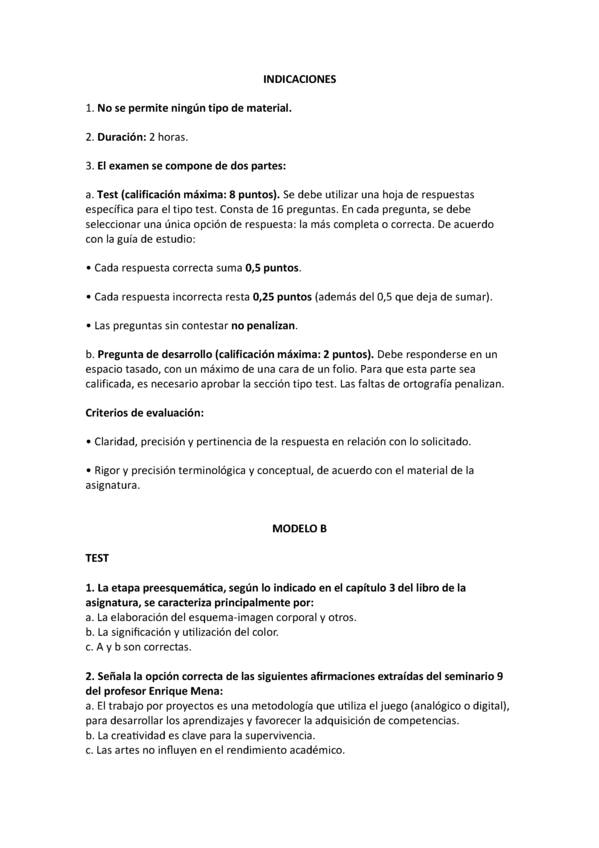 INDICACIONES

1. No se permite ningún tipo de material.

2. Duración: 2 horas.

3. El examen se compone de dos partes:

a. Test (calificación máxima: 8 puntos). Se debe utilizar una hoja de respuestas específica para el tipo test. Consta de 16 preguntas. En cada pregunta, se debe seleccionar una única opción de respuesta: la más completa o correcta. De acuerdo con la guía de estudio:

• Cada respuesta correcta suma 0,5 puntos.

• Cada respuesta incorrecta resta 0,25 puntos (además del 0,5 que deja de sumar).

• Las preguntas sin contestar no penalizan.

b. Pregunta de desarrollo (calificación máxima: 2 puntos). Debe responderse en un espacio tasado, con un máximo de una cara de un folio. Para que esta parte sea calificada, es necesario aprobar la sección tipo test. Las faltas de ortografía penalizan.

Criterios de evaluación:

• Claridad, precisión y pertinencia de la respuesta en relación con lo solicitado.

• Rigor y precisión terminológica y conceptual, de acuerdo con el material de la asignatura.

MODELO B

TEST

1. La etapa preesquemática, según lo indicado en el capítulo 3 del libro de la asignatura, se caracteriza principalmente por:
a. La elaboración del esquema-imagen corporal y otros.
b. La significación y utilización del color.
c. A y b son correctas.

2. Señala la opción correcta de las siguientes afirmaciones extraídas del seminario 9 del profesor Enrique Mena:
a. El trabajo por proyectos es una metodología que utiliza el juego (analógico o digital), para desarrollar los aprendizajes y favorecer la adquisición de competencias.
b. La creatividad es clave para la supervivencia.
c. Las artes no influyen en el rendimiento académico.